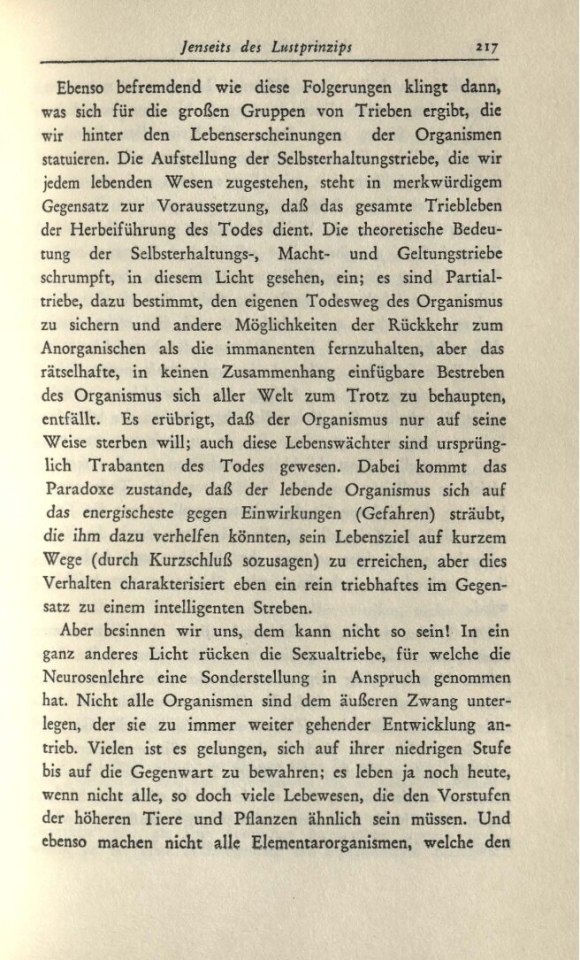 Jenseits des Lustprinzips 217

Ebenso befremdend wie diese Folgerungen klingt dann, was sich für die großen Gruppen von Trieben ergibt, die wir hinter den Lebenserscheinungen der Organismen statuieren. Die Aufstellung der Selbsterhaltungstriebe, die wir jedem lebenden Wesen zugestehen, steht in merkwürdigem Gegensatz zur Voraussetzung, daß das gesamte Triebleben der Herbeiführung des Todes dient. Die theoretische Bedeutung der Selbsterhaltungs-, Macht- und Geltungstriebe schrumpft, in diesem Licht gesehen, ein; es sind Partialtriebe, dazu bestimmt, den eigenen Todesweg des Organismus zu sichern und andere Möglichkeiten der Rückkehr zum Anorganischen als die immanenten fernzuhalten, aber das rätselhafte, in keinen Zusammenhang einfügbare Bestreben des Organismus sich aller Welt zum Trotz zu behaupten, entfällt. Es erübrigt, daß der Organismus nur auf seine Weise sterben will; auch diese Lebenswächter sind ursprünglich Trabanten des Todes gewesen. Dabei kommt das Paradoxe zustande, daß der lebende Organismus sich auf das energischeste gegen Einwirkungen (Gefahren) sträubt, die ihm dazu verhelfen könnten, sein Lebensziel auf kurzem Wege (durch Kurzschluß sozusagen) zu erreichen, aber dies Verhalten charakterisiert eben ein rein triebhaftes im Gegensatz zu einem intelligenten Streben.

Aber besinnen wir uns, dem kann nicht so sein! In ein ganz anderes Licht rücken die Sexualtriebe, für welche die Neurosenlehre eine Sonderstellung in Anspruch genommen hat. Nicht alle Organismen sind dem äußeren Zwang unterlegen, der sie zu immer weiter gehender Entwicklung antrieb. Vielen ist es gelungen, sich auf ihrer niedrigen Stufe bis auf die Gegenwart zu bewahren; es leben ja noch heute, wenn nicht alle, so doch viele Lebewesen, die den Vorstufen der höheren Tiere und Pflanzen ähnlich sein müssen. Und ebenso machen nicht alle Elementarorganismen, welche den